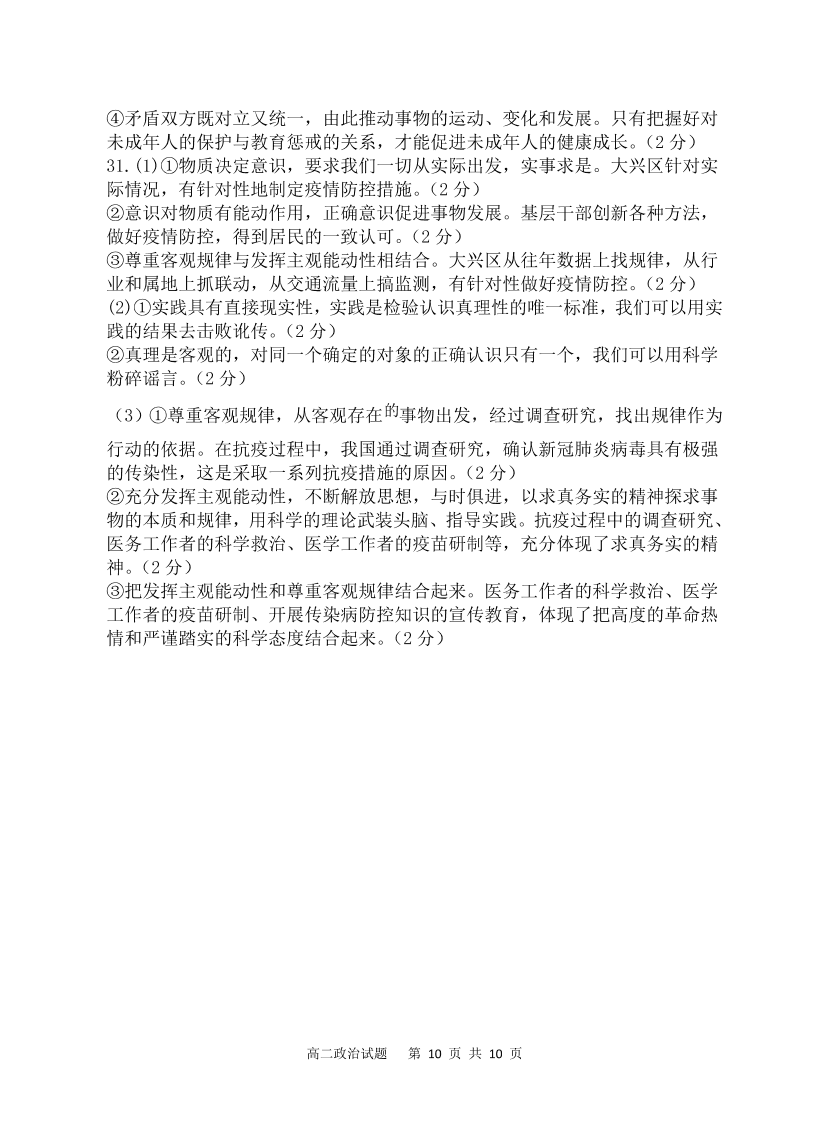 ④矛盾双方既对立又统一，由此推动事物的运动、变化和发展。只有把握好对未成年人的保护与教育惩戒的关系，才能促进未成年人的健康成长。（2 分）
31.(1)①物质决定意识，要求我们一切从实际出发，实事求是。大兴区针对实际情况，有针对性地制定疫情防控措施。（2 分）
②意识对物质有能动作用，正确意识促进事物发展。基层干部创新各种方法，做好疫情防控，得到居民的一致认可。（2 分）
③尊重客观规律与发挥主观能动性相结合。大兴区从往年数据上找规律，从行业和属地上抓联动，从交通流量上搞监测，有针对性做好疫情防控。（2 分）
(2)①实践具有直接现实性，实践是检验认识真理性的唯一标准，我们可以用实践的结果去击败讹传。（2 分）
②真理是客观的，对同一个确定的对象的正确认识只有一个，我们可以用科学粉碎谣言。（2 分）

（3）①尊重客观规律，从客观存在的事物出发，经过调查研究，找出规律作为行动的依据。在抗疫过程中，我国通过调查研究，确认新冠肺炎病毒具有极强的传染性，这是采取一系列抗疫措施的原因。（2 分）
②充分发挥主观能动性，不断解放思想，与时俱进，以求真务实的精神探求事物的本质和规律，用科学的理论武装头脑、指导实践。抗疫过程中的调查研究、医务工作者的科学救治、医学工作者的疫苗研制等，充分体现了求真务实的精神。（2 分）
③把发挥主观能动性和尊重客观规律结合起来。医务工作者的科学救治、医学工作者的疫苗研制、开展传染病防控知识的宣传教育，体现了把高度的革命热情和严谨踏实的科学态度结合起来。（2 分）

高二政治试题 第 10 页 共 10 页